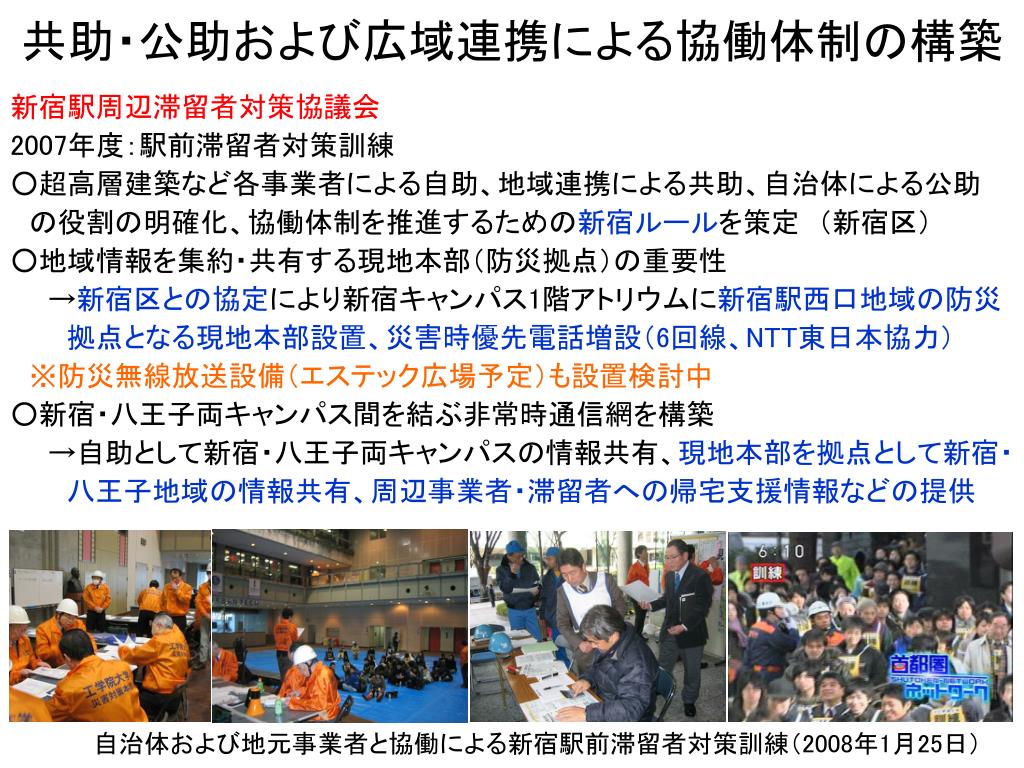 共助・公助および広域連携による協働体制の構築

新宿駅周辺滞留者対策協議会
2007年度：駅前滞留者対策訓練
○超高層建築など各事業者による自助、地域連携による共助、自治体による公助の役割の明確化、協働体制を推進するための新宿ルールを策定 （新宿区）
○地域情報を集約・共有する現地本部（防災拠点）の重要性
→新宿区との協定により新宿キャンパス1階アトリウムに新宿駅西口地域の防災拠点となる現地本部設置、災害時優先電話増設（6回線、NTT東日本協力）
※防災無線放送設備（エステック広場予定）も設置検討中
○新宿・八王子両キャンパス間を結ぶ非常時通信網を構築
→自助として新宿・八王子両キャンパスの情報共有、現地本部を拠点として新宿・八王子地域の情報共有、周辺事業者・滞留者への帰宅支援情報などの提供

工学院大学

6:10
訓練
首都圏
ネットワーク

自治体および地元事業者と協働による新宿駅前滞留者対策訓練（2008年1月25日）